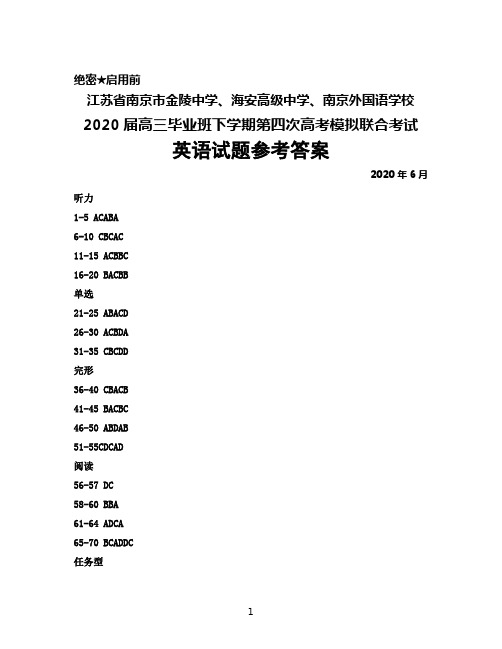 绝密★启用前

江苏省南京市金陵中学、海安高级中学、南京外国语学校

2020 届高三毕业班下学期第四次高考模拟联合考试

英语试题参考答案

2020 年 6 月

听力

1-5 ACABA

6-10 CBCAC

11-15 ACBBC

16-20 BACBB

单选

21-25 ABACD

26-30 ACBDA

31-35 CBCDD

完形

36-40 CBACB

41-45 BACBC

46-50 ABDAB

51-55CDCAD

阅读

56-57 DC

58-60 BBA

61-64 ADCA

65-70 BCADDC

任务型

1